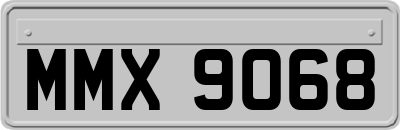 MMX 9068